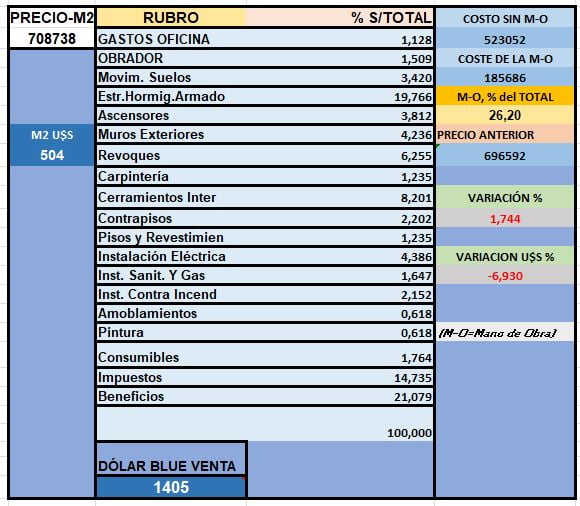 | PRECIO-M2 | RUBRO | % S/TOTAL | COSTO SIN M-O |
|---|---|---|---|
| 708738 | GASTOS OFICINA | 1,128 | 523052 |
| | OBRADOR | 1,509 | COSTE DE LA M-O |
| | Movim. Suelos | 3,420 | 185686 |
| | Estr.Hormig.Armado | 19,766 | M-O, % del TOTAL |
| | Ascensores | 3,812 | 26,20 |
| M2 U$S | Muros Exteriores | 4,236 | PRECIO ANTERIOR |
| 504 | Revoques | 6,255 | 696592 |
| | Carpintería | 1,235 | |
| | Cerramientos Inter | 8,201 | VARIACIÓN % |
| | Contrapisos | 2,202 | 1,744 |
| | Pisos y Revestimien | 1,235 | |
| | Instalación Eléctrica | 4,386 | VARIACION U$S % |
| | Inst. Sanit. Y Gas | 1,647 | -6,930 |
| | Inst. Contra Incend | 2,152 | |
| | Amoblamientos | 0,618 | |
| | Pintura | 0,618 | (M-O=Mano de Obra) |
| | Consumibles | 1,764 | |
| | Impuestos | 14,735 | |
| | Beneficios | 21,079 | |
| | | 100,000 | |
| | DÓLAR BLUE VENTA | | |
| | 1405 | | |